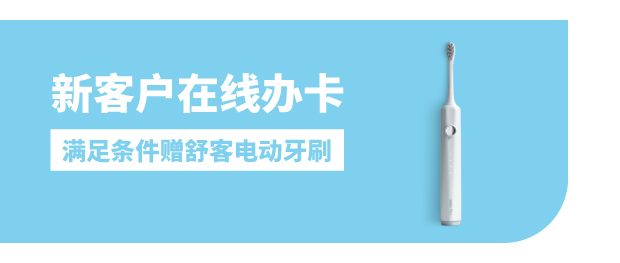 新客户在线办卡

满足条件赠舒客电动牙刷